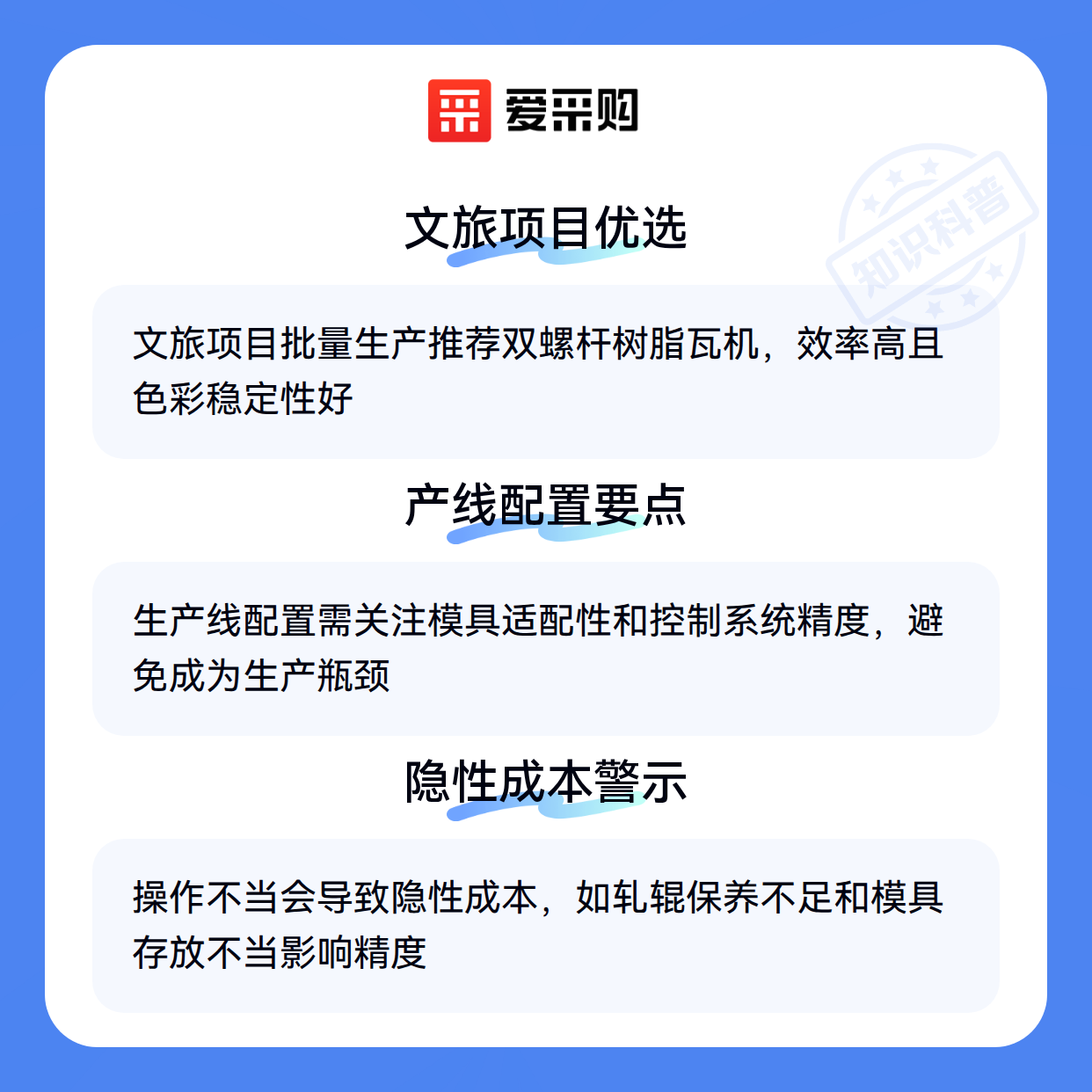 爱采购

文旅项目优选

文旅项目批量生产推荐双螺杆树脂瓦机，效率高且色彩稳定性好

产线配置要点

生产线配置需关注模具适配性和控制系统精度，避免成为生产瓶颈

隐性成本警示

操作不当会导致隐性成本，如轧辊保养不足和模具存放不当影响精度

知识科普